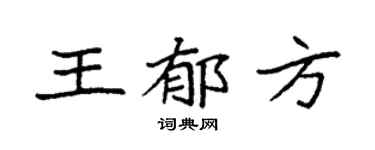 王郁方

词典网